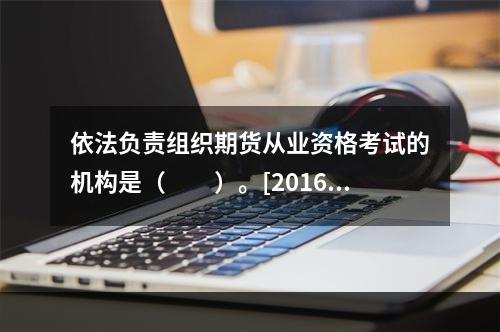 依法负责组织期货从业资格考试的机构是（　　）。[2016...